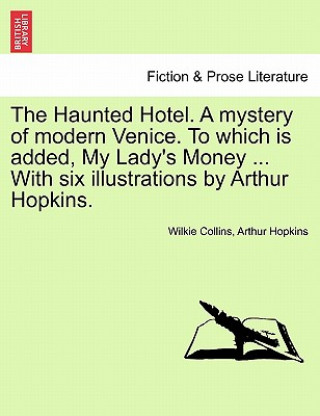 BRITISH LIBRARY

Fiction & Prose Literature

The Haunted Hotel. A mystery of modern Venice. To which is added, My Lady's Money ... With six illustrations by Arthur Hopkins.

Wilkie Collins, Arthur Hopkins